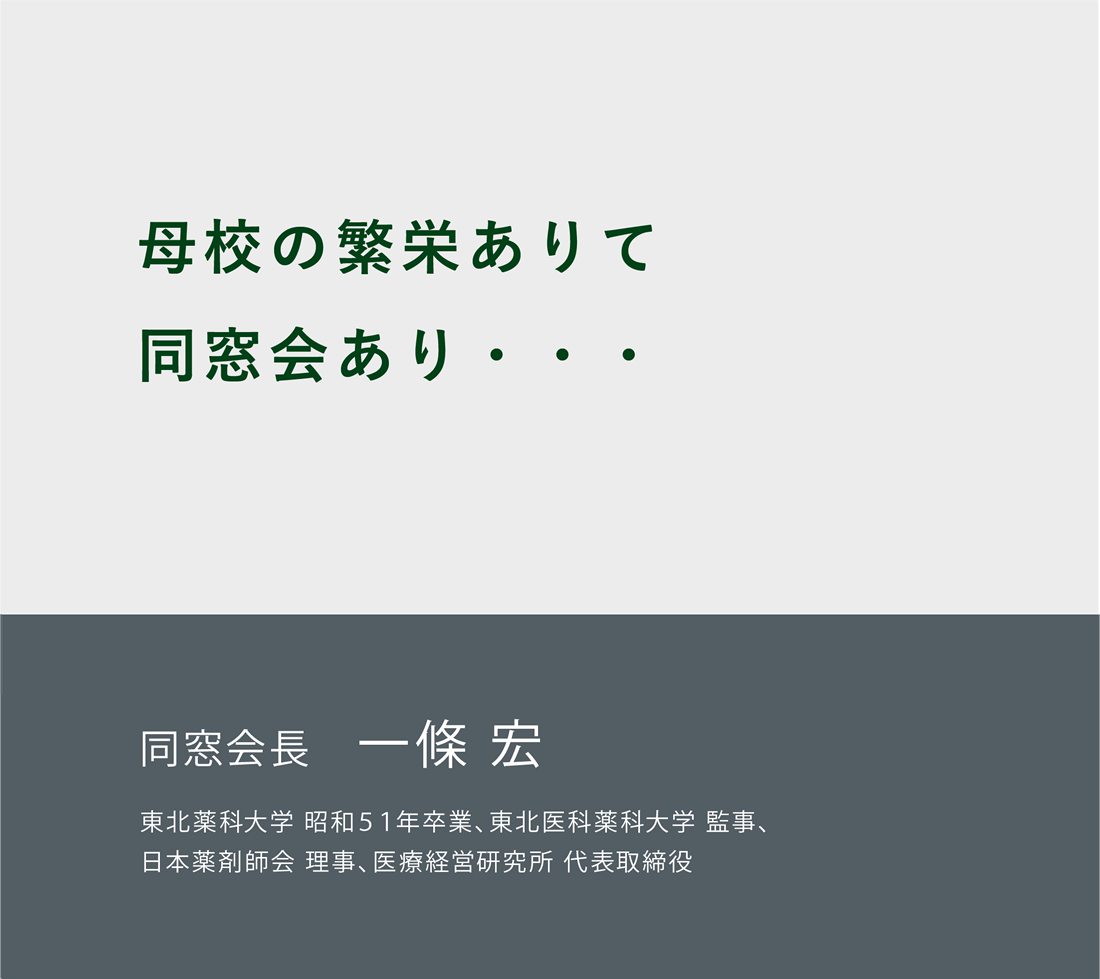 母校の繁栄ありて
同窓会あり・・・

同窓会長　一條 宏

東北薬科大学 昭和51年卒業、東北医科薬科大学 監事、日本薬剤師会 理事、医療経営研究所 代表取締役